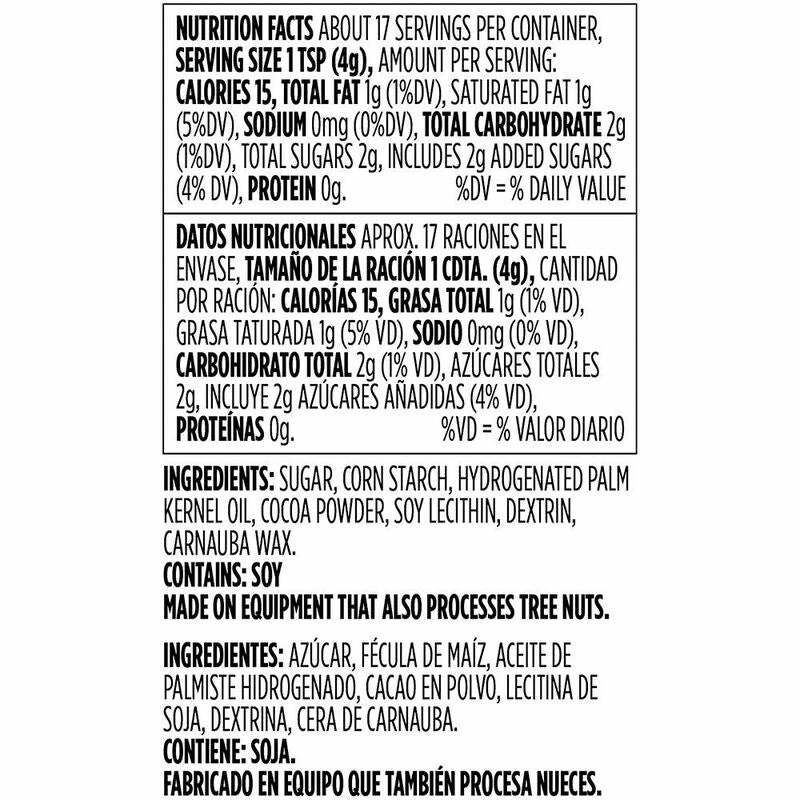 NUTRITION FACTS ABOUT 17 SERVINGS PER CONTAINER, SERVING SIZE 1 TSP (4g), AMOUNT PER SERVING: CALORIES 15, TOTAL FAT 1g (1%DV), SATURATED FAT 1g (5%DV), SODIUM 0mg (0%DV), TOTAL CARBOHYDRATE 2g (1%DV), TOTAL SUGARS 2g, INCLUDES 2g ADDED SUGARS (4% DV), PROTEIN 0g. %DV = % DAILY VALUE

DATOS NUTRICIONALES APROX. 17 RACIONES EN EL ENVASE, TAMAÑO DE LA RACIÓN 1 CDTA. (4g), CANTIDAD POR RACIÓN: CALORÍAS 15, GRASA TOTAL 1g (1% VD), GRASA TATURADA 1g (5% VD), SODIO 0mg (0% VD), CARBOHIDRATO TOTAL 2g (1% VD), AZÚCARES TOTALES 2g, INCLUYE 2g AZÚCARES AÑADIDAS (4% VD), PROTEÍNAS 0g. %VD = % VALOR DIARIO

INGREDIENTS: SUGAR, CORN STARCH, HYDROGENATED PALM KERNEL OIL, COCOA POWDER, SOY LECITHIN, DEXTRIN, CARNAUBA WAX.
CONTAINS: SOY
MADE ON EQUIPMENT THAT ALSO PROCESSES TREE NUTS.

INGREDIENTES: AZÚCAR, FÉCULA DE MAÍZ, ACEITE DE PALMISTE HIDROGENADO, CACAO EN POLVO, LECITINA DE SOJA, DEXTRINA, CERA DE CARNAUBA.
CONTIENE: SOJA.
FABRICADO EN EQUIPO QUE TAMBIÉN PROCESA NUECES.